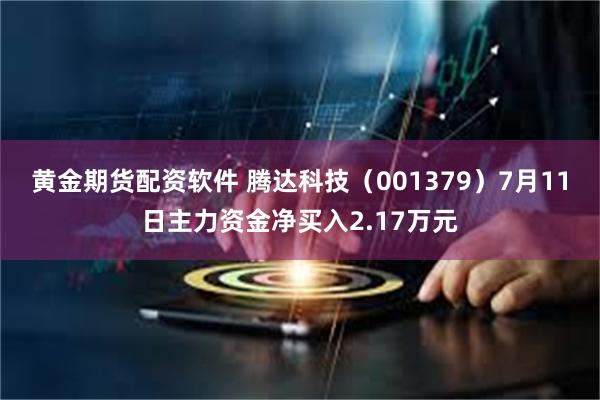 黄金期货配资软件 腾达科技（001379）7月11日主力资金净买入2.17万元